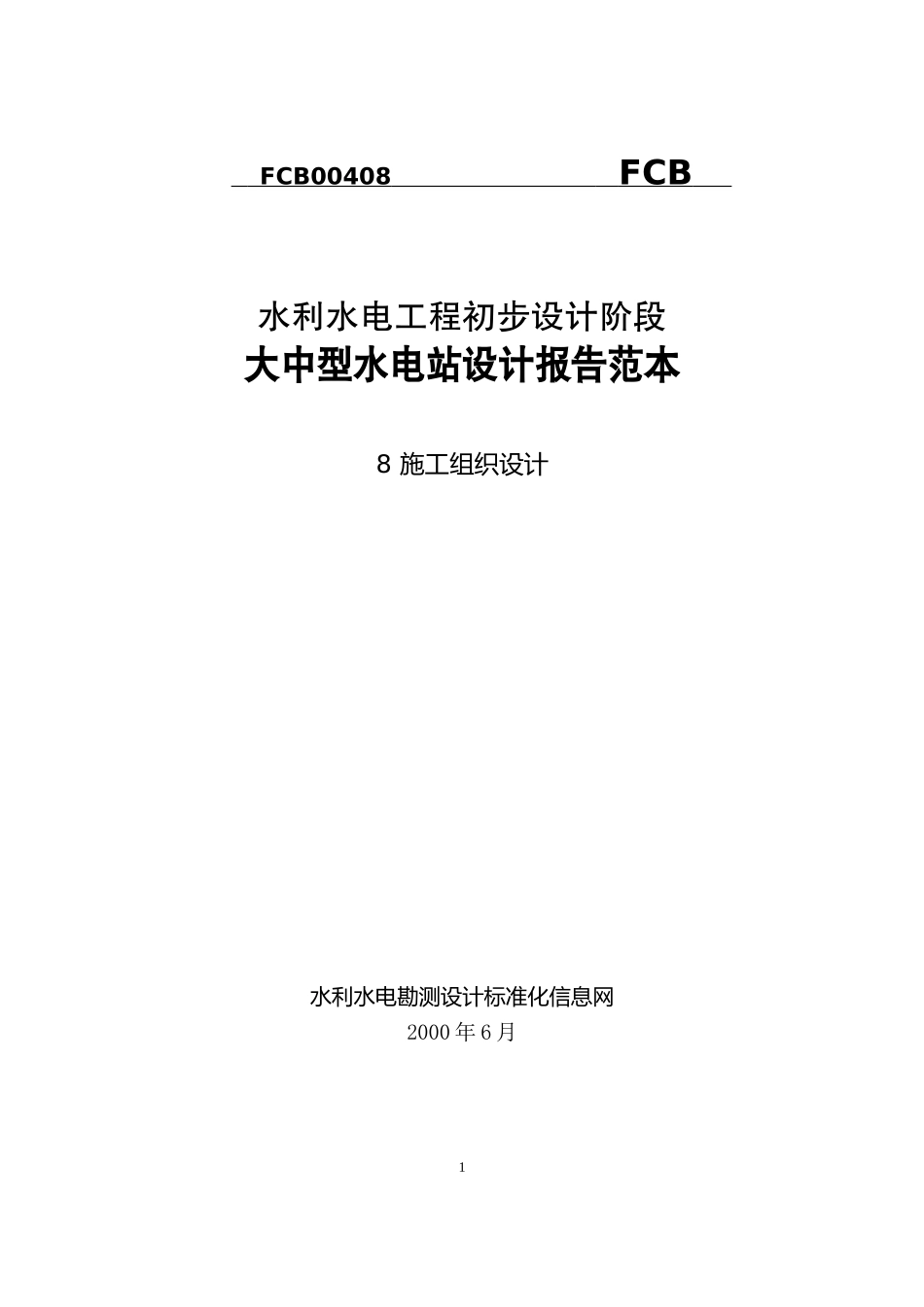 FCB00408 FCB

水利水电工程初步设计阶段
大中型水电站设计报告范本

8 施工组织设计

水利水电勘测设计标准化信息网
2000 年 6 月

1